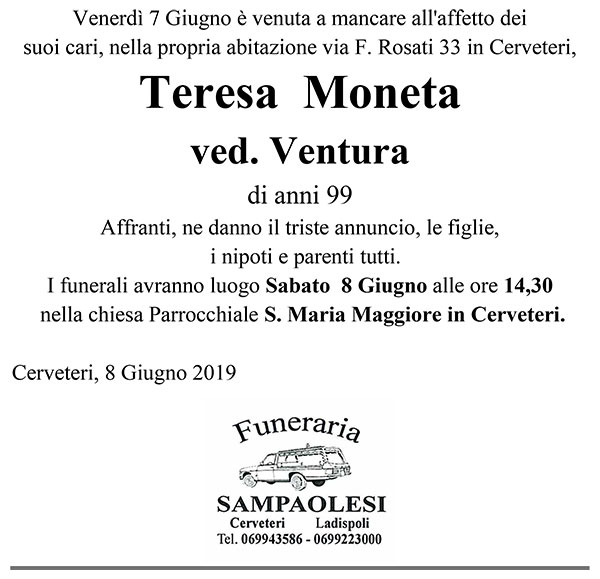 Venerdì 7 Giugno è venuta a mancare all'affetto dei suoi cari, nella propria abitazione via F. Rosati 33 in Cerveteri,

Teresa Moneta

ved. Ventura

di anni 99

Affranti, ne danno il triste annuncio, le figlie, i nipoti e parenti tutti.

I funerali avranno luogo Sabato 8 Giugno alle ore 14,30 nella chiesa Parrocchiale S. Maria Maggiore in Cerveteri.

Cerveteri, 8 Giugno 2019

Funeraria

SAMPAOLESI

Cerveteri Ladispoli

Tel. 069943586 - 0699223000